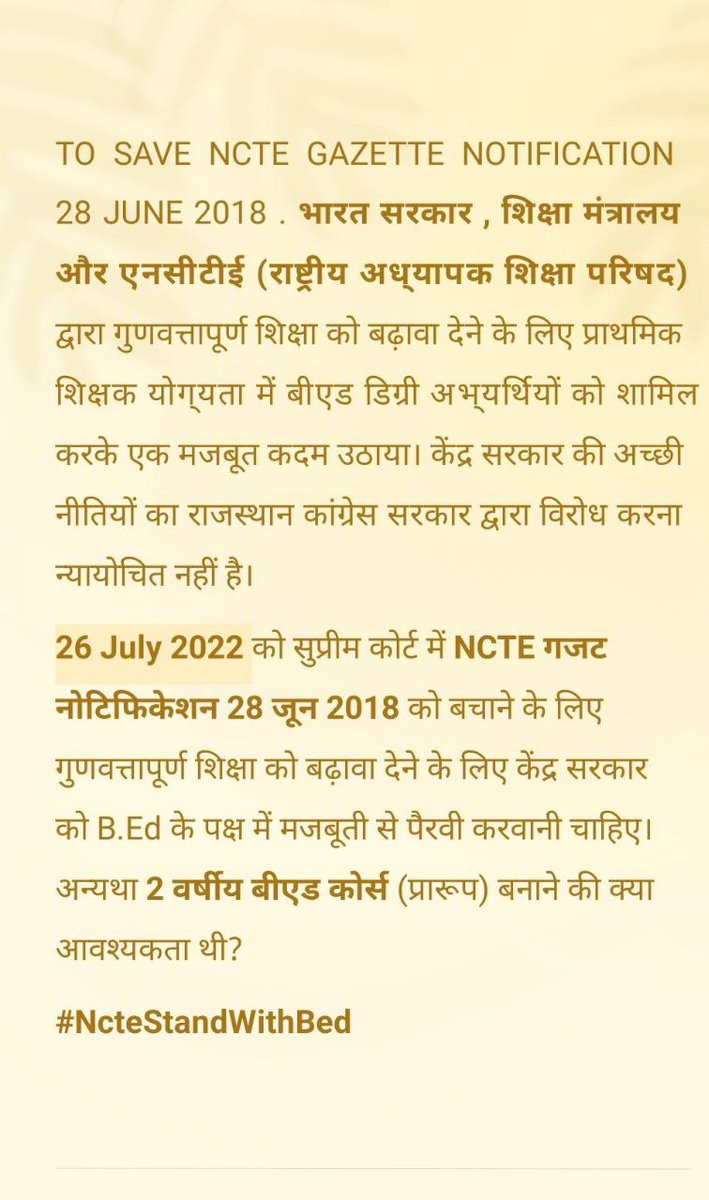 TO SAVE NCTE GAZETTE NOTIFICATION 28 JUNE 2018 . भारत सरकार , शिक्षा मंत्रालय और एनसीटीई (राष्ट्रीय अध्यापक शिक्षा परिषद) द्वारा गुणवत्तापूर्ण शिक्षा को बढ़ावा देने के लिए प्राथमिक शिक्षक योग्यता में बीएड डिग्री अभ्यर्थियों को शामिल करके एक मजबूत कदम उठाया। केंद्र सरकार की अच्छी नीतियों का राजस्थान कांग्रेस सरकार द्वारा विरोध करना न्यायोचित नहीं है।

26 July 2022 को सुप्रीम कोर्ट में NCTE गजट नोटिफिकेशन 28 जून 2018 को बचाने के लिए गुणवत्तापूर्ण शिक्षा को बढ़ावा देने के लिए केंद्र सरकार को B.Ed के पक्ष में मजबूती से पैरवी करवानी चाहिए। अन्यथा 2 वर्षीय बीएड कोर्स (प्रारूप) बनाने की क्या आवश्यकता थी?

#NcteStandWithBed